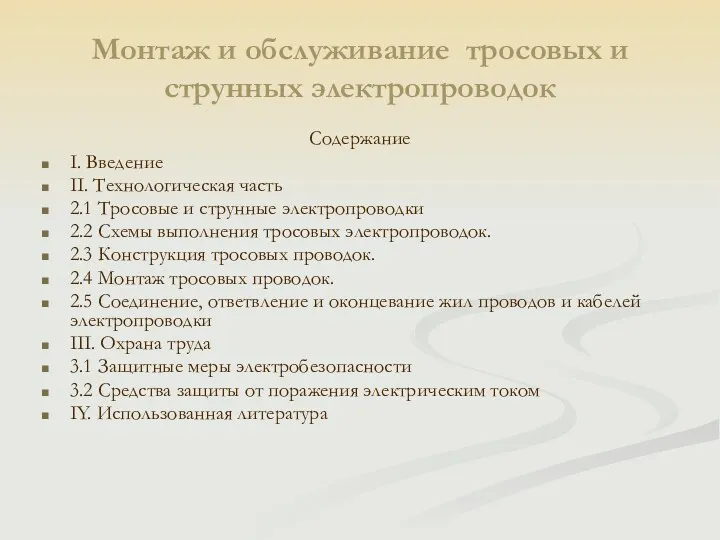 Монтаж и обслуживание тросовых и струнных электропроводок

Содержание

- I. Введение
- II. Технологическая часть
- 2.1 Тросовые и струнные электропроводки
- 2.2 Схемы выполнения тросовых электропроводок.
- 2.3 Конструкция тросовых проводок.
- 2.4 Монтаж тросовых проводок.
- 2.5 Соединение, ответвление и оконцевание жил проводов и кабелей электропроводки
- III. Охрана труда
- 3.1 Защитные меры электробезопасности
- 3.2 Средства защиты от поражения электрическим током
- IY. Использованная литература